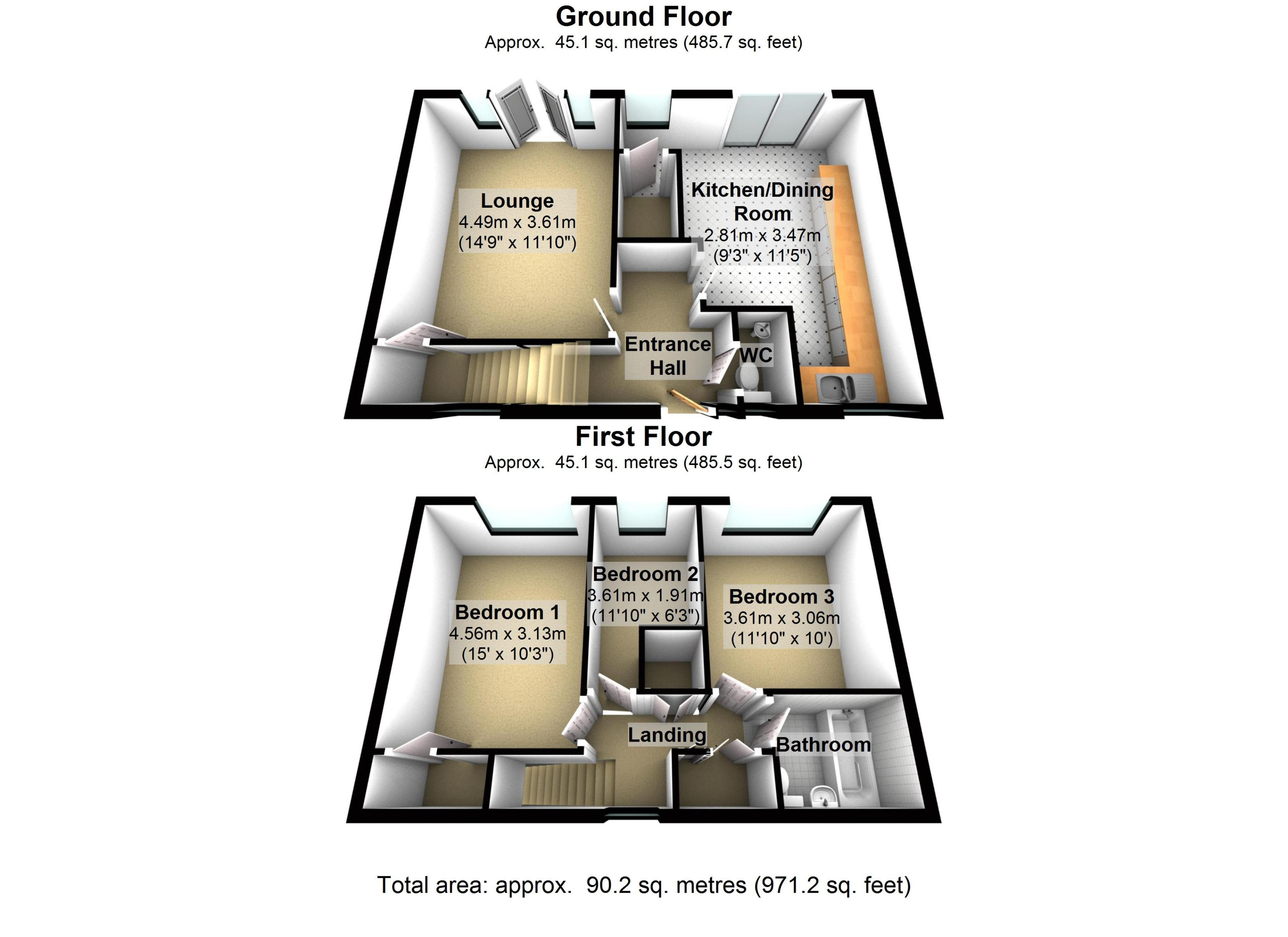 Ground Floor
Approx. 45.1 sq. metres (485.7 sq. feet)

Lounge
4.49m x 3.61m
(14'9" x 11'10")

Kitchen/Dining Room
2.81m x 3.47m
(9'3" x 11'5")

Entrance Hall

WC

First Floor
Approx. 45.1 sq. metres (485.5 sq. feet)

Bedroom 1
4.56m x 3.13m
(15' x 10'3")

Bedroom 2
3.61m x 1.91m
(11'10" x 6'3")

Bedroom 3
3.61m x 3.06m
(11'10" x 10')

Landing

Bathroom

Total area: approx. 90.2 sq. metres (971.2 sq. feet)